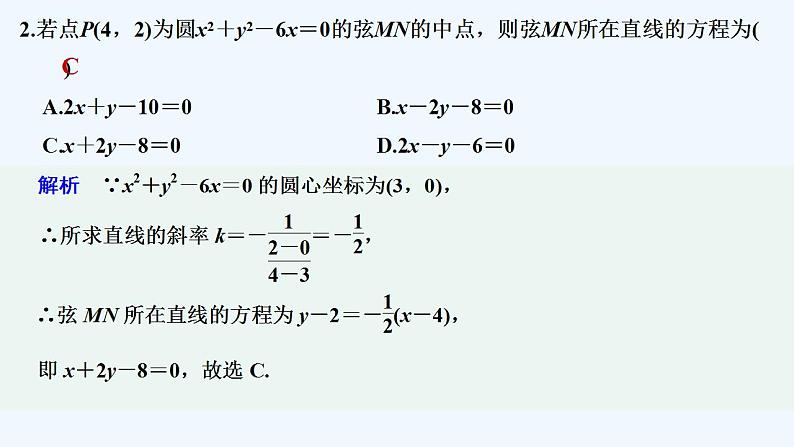 2.若点$P(4，2)$为圆$x^2+y^2-6x=0$的弦$MN$的中点，则弦$MN$所在直线的方程为( C )

A.$2x+y-10=0$　　B.$x-2y-8=0$

C.$x+2y-8=0$　　D.$2x-y-6=0$

解析　$\because x^2+y^2-6x=0$ 的圆心坐标为$(3，0)$，

$\therefore$所求直线的斜率 $k=-\frac{1}{\frac{2-0}{4-3}}=-\frac{1}{2}$，

$\therefore$弦 $MN$ 所在直线的方程为 $y-2=-\frac{1}{2}(x-4)$，

即 $x+2y-8=0$，故选 C.